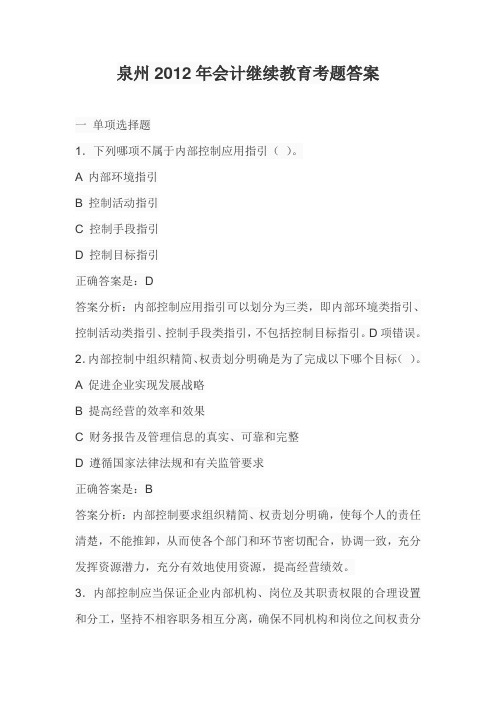 泉州 2012 年会计继续教育考题答案

一 单项选择题

1．下列哪项不属于内部控制应用指引（ ）。

A 内部环境指引

B 控制活动指引

C 控制手段指引

D 控制目标指引

正确答案是：D

答案分析：内部控制应用指引可以划分为三类，即内部环境类指引、控制活动类指引、控制手段类指引，不包括控制目标指引。D 项错误。

2. 内部控制中组织精简、权责划分明确是为了完成以下哪个目标（ ）。

A 促进企业实现发展战略

B 提高经营的效率和效果

C 财务报告及管理信息的真实、可靠和完整

D 遵循国家法律法规和有关监管要求

正确答案是：B

答案分析：内部控制要求组织精简、权责划分明确，使每个人的责任清楚，不能推卸，从而使各个部门和环节密切配合，协调一致，充分发挥资源潜力，充分有效地使用资源，提高经营绩效。

3．内部控制应当保证企业内部机构、岗位及其职责权限的合理设置和分工，坚持不相容职务相互分离，确保不同机构和岗位之间权责分